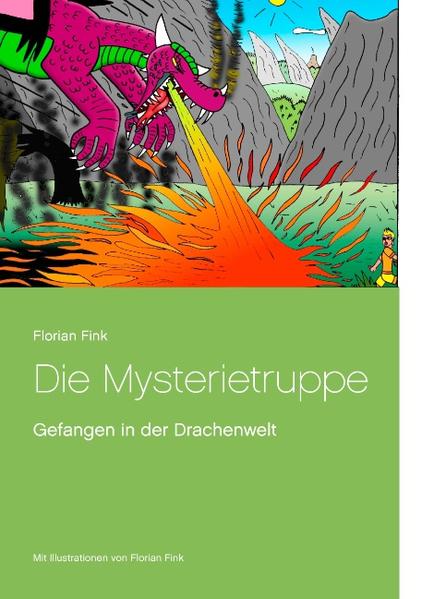 Florian Fink

Die Mysterietruppe

Gefangen in der Drachenwelt

Mit Illustrationen von Florian Fink